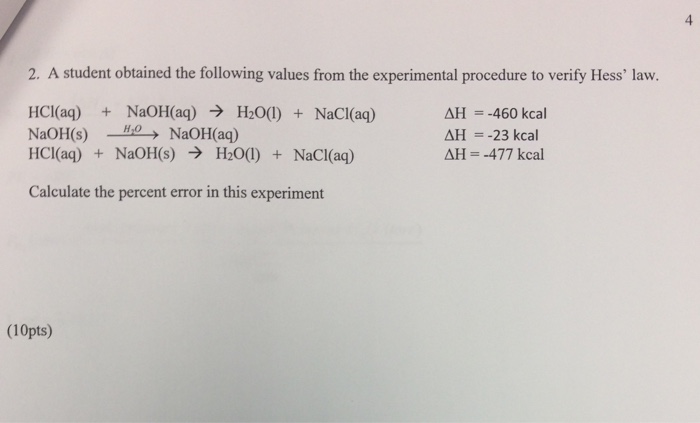 4

2. A student obtained the following values from the experimental procedure to verify Hess' law.

$HCl(aq) + NaOH(aq) \rightarrow H_2O(l) + NaCl(aq)$ $\Delta H = -460$ kcal
$NaOH(s) \xrightarrow{H_2O} NaOH(aq)$ $\Delta H = -23$ kcal
$HCl(aq) + NaOH(s) \rightarrow H_2O(l) + NaCl(aq)$ $\Delta H = -477$ kcal

Calculate the percent error in this experiment

(10pts)